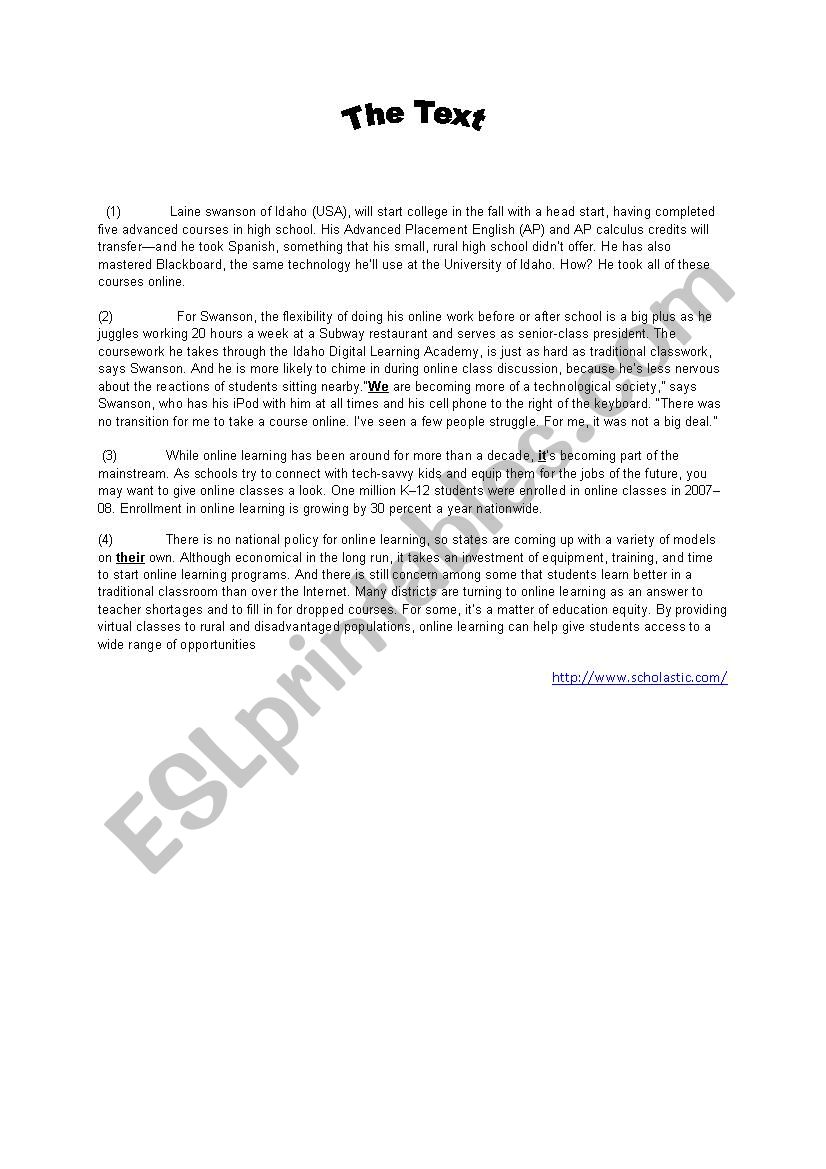 The Text

(1) Laine swanson of Idaho (USA), will start college in the fall with a head start, having completed five advanced courses in high school. His Advanced Placement English (AP) and AP calculus credits will transfer—and he took Spanish, something that his small, rural high school didn't offer. He has also mastered Blackboard, the same technology he'll use at the University of Idaho. How? He took all of these courses online.

(2) For Swanson, the flexibility of doing his online work before or after school is a big plus as he juggles working 20 hours a week at a Subway restaurant and serves as senior-class president. The coursework he takes through the Idaho Digital Learning Academy, is just as hard as traditional classwork, says Swanson. And he is more likely to chime in during online class discussion, because he's less nervous about the reactions of students sitting nearby."We are becoming more of a technological society," says Swanson, who has his iPod with him at all times and his cell phone to the right of the keyboard. "There was no transition for me to take a course online. I've seen a few people struggle. For me, it was not a big deal."

(3) While online learning has been around for more than a decade, it's becoming part of the mainstream. As schools try to connect with tech-savvy kids and equip them for the jobs of the future, you may want to give online classes a look. One million K–12 students were enrolled in online classes in 2007–08. Enrollment in online learning is growing by 30 percent a year nationwide.

(4) There is no national policy for online learning, so states are coming up with a variety of models on their own. Although economical in the long run, it takes an investment of equipment, training, and time to start online learning programs. And there is still concern among some that students learn better in a traditional classroom than over the Internet. Many districts are turning to online learning as an answer to teacher shortages and to fill in for dropped courses. For some, it's a matter of education equity. By providing virtual classes to rural and disadvantaged populations, online learning can help give students access to a wide range of opportunities

http://www.scholastic.com/

ESLprintables.com